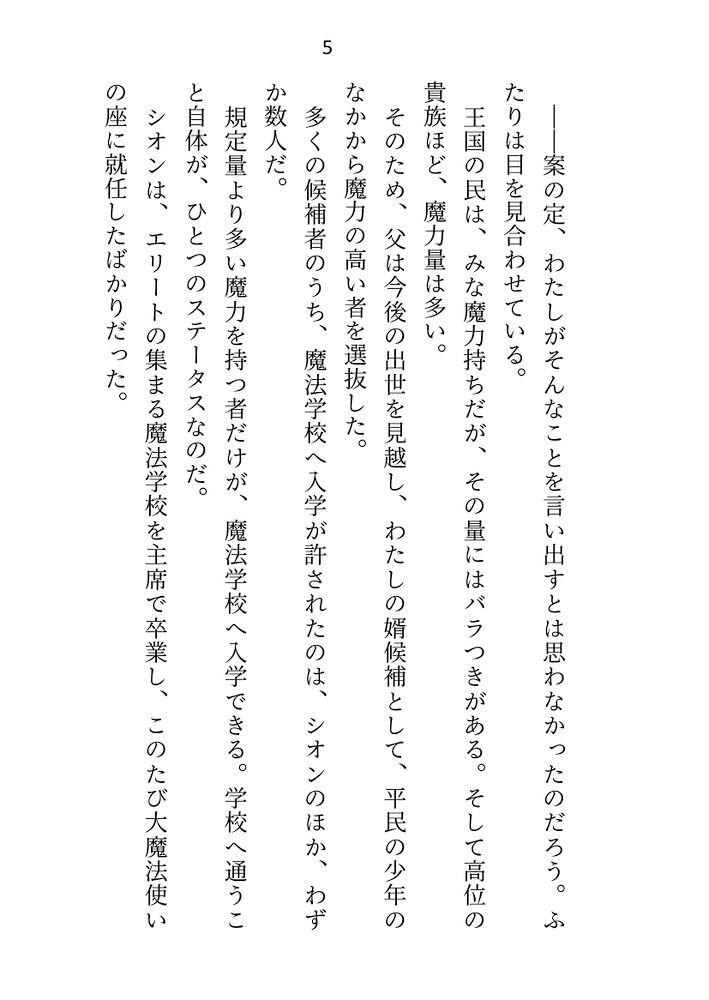 5

――案の定、わたしがそんなことを言い出すとは思わなかったのだろう。ふたりは目を見合わせている。

王国の民は、みな魔力持ちだが、その量にはバラつきがある。そして高位の貴族ほど、魔力量は多い。

そのため、父は今後の出世を見越し、わたしの婿候補として、平民の少年のなかから魔力の高い者を選抜した。

多くの候補者のうち、魔法学校へ入学が許されたのは、シオンのほか、わずか数人だ。

規定量より多い魔力を持つ者だけが、魔法学校へ入学できる。学校へ通うこと自体が、ひとつのステータスなのだ。

シオンは、エリートの集まる魔法学校を主席で卒業し、このたび大魔法使いの座に就任したばかりだった。